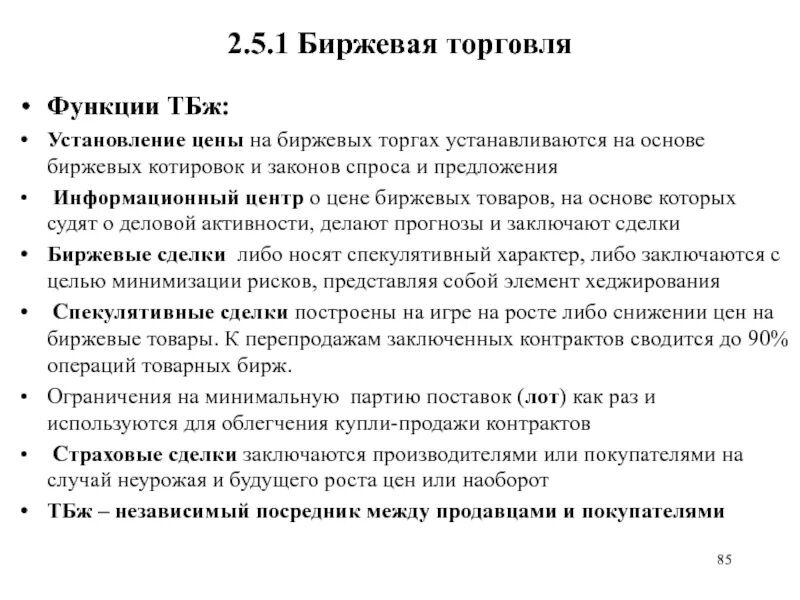 2.5.1 Биржевая торговля

• Функции ТБж:

• Установление цены на биржевых торгах устанавливаются на основе биржевых котировок и законов спроса и предложения

• Информационный центр о цене биржевых товаров, на основе которых судят о деловой активности, делают прогнозы и заключают сделки

• Биржевые сделки либо носят спекулятивный характер, либо заключаются с целью минимизации рисков, представляя собой элемент хеджирования

• Спекулятивные сделки построены на игре на росте либо снижении цен на биржевые товары. К перепродажам заключенных контрактов сводится до 90% операций товарных бирж.

• Ограничения на минимальную партию поставок (лот) как раз и используются для облегчения купли-продажи контрактов

• Страховые сделки заключаются производителями или покупателями на случай неурожая и будущего роста цен или наоборот

• ТБж – независимый посредник между продавцами и покупателями

85